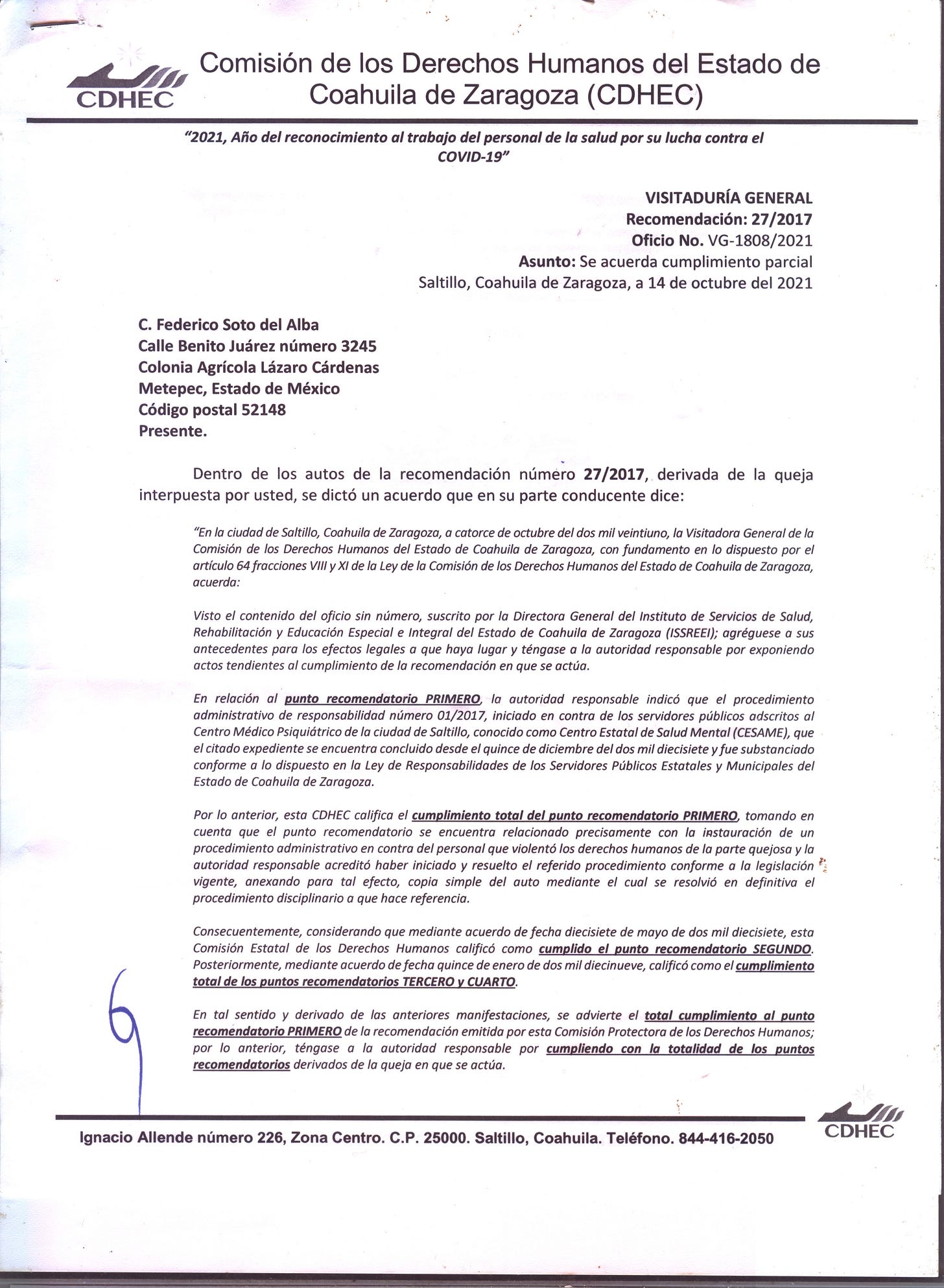 CDHEC

Comisión de los Derechos Humanos del Estado de Coahuila de Zaragoza (CDHEC)

"2021, Año del reconocimiento al trabajo del personal de la salud por su lucha contra el COVID-19"

VISITADURÍA GENERAL
Recomendación: 27/2017
Oficio No. VG-1808/2021
Asunto: Se acuerda cumplimiento parcial
Saltillo, Coahuila de Zaragoza, a 14 de octubre del 2021

C. Federico Soto del Alba
Calle Benito Juárez número 3245
Colonia Agrícola Lázaro Cárdenas
Metepec, Estado de México
Código postal 52148
Presente.

Dentro de los autos de la recomendación número 27/2017, derivada de la queja interpuesta por usted, se dictó un acuerdo que en su parte conducente dice:

"En la ciudad de Saltillo, Coahuila de Zaragoza, a catorce de octubre del dos mil veintiuno, la Visitadora General de la Comisión de los Derechos Humanos del Estado de Coahuila de Zaragoza, con fundamento en lo dispuesto por el artículo 64 fracciones VIII y XI de la Ley de la Comisión de los Derechos Humanos del Estado de Coahuila de Zaragoza, acuerda:

Visto el contenido del oficio sin número, suscrito por la Directora General del Instituto de Servicios de Salud, Rehabilitación y Educación Especial e Integral del Estado de Coahuila de Zaragoza (ISSREEI); agréguese a sus antecedentes para los efectos legales a que haya lugar y téngase a la autoridad responsable por exponiendo actos tendientes al cumplimiento de la recomendación en que se actúa.

En relación al punto recomendatorio PRIMERO, la autoridad responsable indicó que el procedimiento administrativo de responsabilidad número 01/2017, iniciado en contra de los servidores públicos adscritos al Centro Médico Psiquiátrico de la ciudad de Saltillo, conocido como Centro Estatal de Salud Mental (CESAME), que el citado expediente se encuentra concluido desde el quince de diciembre del dos mil diecisiete y fue substanciado conforme a lo dispuesto en la Ley de Responsabilidades de los Servidores Públicos Estatales y Municipales del Estado de Coahuila de Zaragoza.

Por lo anterior, esta CDHEC califica el cumplimiento total del punto recomendatorio PRIMERO, tomando en cuenta que el punto recomendatorio se encuentra relacionado precisamente con la instauración de un procedimiento administrativo en contra del personal que violentó los derechos humanos de la parte quejosa y la autoridad responsable acreditó haber iniciado y resuelto el referido procedimiento conforme a la legislación vigente, anexando para tal efecto, copia simple del auto mediante el cual se resolvió en definitiva el procedimiento disciplinario a que hace referencia.

Consecuentemente, considerando que mediante acuerdo de fecha diecisiete de mayo de dos mil diecisiete, esta Comisión Estatal de los Derechos Humanos calificó como cumplido el punto recomendatorio SEGUNDO. Posteriormente, mediante acuerdo de fecha quince de enero de dos mil diecinueve, calificó como el cumplimiento total de los puntos recomendatorios TERCERO y CUARTO.

En tal sentido y derivado de las anteriores manifestaciones, se advierte el total cumplimiento al punto recomendatorio PRIMERO de la recomendación emitida por esta Comisión Protectora de los Derechos Humanos; por lo anterior, téngase a la autoridad responsable por cumpliendo con la totalidad de los puntos recomendatorios derivados de la queja en que se actúa.

6

Ignacio Allende número 226, Zona Centro. C.P. 25000. Saltillo, Coahuila. Teléfono. 844-416-2050

CDHEC